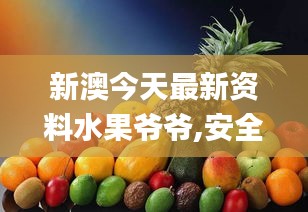 新澳今天最新资料水果爷爷,安全